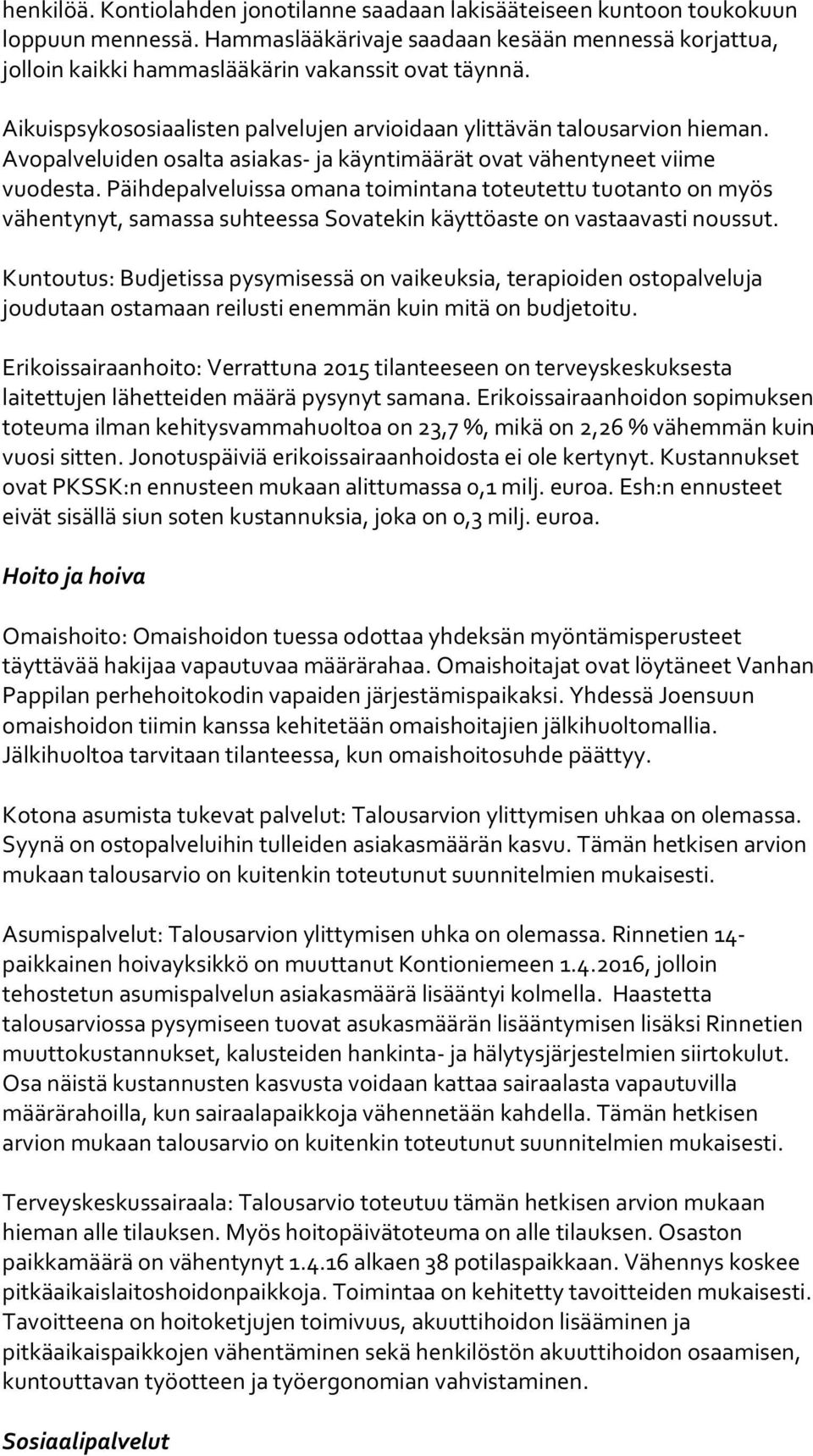 henkilöä. Kontiolahden jonotilanne saadaan lakisääteiseen kuntoon toukokuun loppuun mennessä. Hammaslääkärivaje saadaan kesään mennessä korjattua, jolloin kaikki hammaslääkärin vakanssit ovat täynnä.

Aikuispsykososiaalisten palvelujen arvioidaan ylittävän talousarvion hieman. Avopalveluiden osalta asiakas- ja käyntimäärät ovat vähentyneet viime vuodesta. Päihdepalveluissa omana toimintana toteutettu tuotanto on myös vähentynyt, samassa suhteessa Sovatekin käyttöaste on vastaavasti noussut.

Kuntoutus: Budjetissa pysymisessä on vaikeuksia, terapioiden ostopalveluja joudutaan ostamaan reilusti enemmän kuin mitä on budjetoitu.

Erikoissairaanhoito: Verrattuna 2015 tilanteeseen on terveyskeskuksesta laitettujen lähetteiden määrä pysynyt samana. Erikoissairaanhoidon sopimuksen toteuma ilman kehitysvammahuoltoa on 23,7 %, mikä on 2,26 % vähemmän kuin vuosi sitten. Jonotuspäiviä erikoissairaanhoidosta ei ole kertynyt. Kustannukset ovat PKSSK:n ennusteen mukaan alittumassa 0,1 milj. euroa. Esh:n ennusteet eivät sisällä siun soten kustannuksia, joka on 0,3 milj. euroa.

Hoito ja hoiva

Omaishoito: Omaishoidon tuessa odottaa yhdeksän myöntämisperusteet täyttävää hakijaa vapautuvaa määrärahaa. Omaishoitajat ovat löytäneet Vanhan Pappilan perhehoitokodin vapaiden järjestämispaikaksi. Yhdessä Joensuun omaishoidon tiimin kanssa kehitetään omaishoitajien jälkihuoltomallia. Jälkihuoltoa tarvitaan tilanteessa, kun omaishoitosuhde päättyy.

Kotona asumista tukevat palvelut: Talousarvion ylittymisen uhkaa on olemassa. Syynä on ostopalveluihin tulleiden asiakasmäärän kasvu. Tämän hetkisen arvion mukaan talousarvio on kuitenkin toteutunut suunnitelmien mukaisesti.

Asumispalvelut: Talousarvion ylittymisen uhka on olemassa. Rinnetien 14-paikkainen hoivayksikkö on muuttanut Kontioniemeen 1.4.2016, jolloin tehostetun asumispalvelun asiakasmäärä lisääntyi kolmella. Haastetta talousarviossa pysymiseen tuovat asukasmäärän lisääntymisen lisäksi Rinnetien muuttokustannukset, kalusteiden hankinta- ja hälytysjärjestelmien siirtokulut. Osa näistä kustannusten kasvusta voidaan kattaa sairaalasta vapautuvilla määrärahoilla, kun sairaalapaikkoja vähennetään kahdella. Tämän hetkisen arvion mukaan talousarvio on kuitenkin toteutunut suunnitelmien mukaisesti.

Terveyskeskussairaala: Talousarvio toteutuu tämän hetkisen arvion mukaan hieman alle tilauksen. Myös hoitopäivätoteuma on alle tilauksen. Osaston paikkamäärä on vähentynyt 1.4.16 alkaen 38 potilaspaikkaan. Vähennys koskee pitkäaikaislaitoshoidonpaikkoja. Toimintaa on kehitetty tavoitteiden mukaisesti. Tavoitteena on hoitoketjujen toimivuus, akuuttihoidon lisääminen ja pitkäaikaispaikkojen vähentäminen sekä henkilöstön akuuttihoidon osaamisen, kuntouttavan työotteen ja työergonomian vahvistaminen.

Sosiaalipalvelut